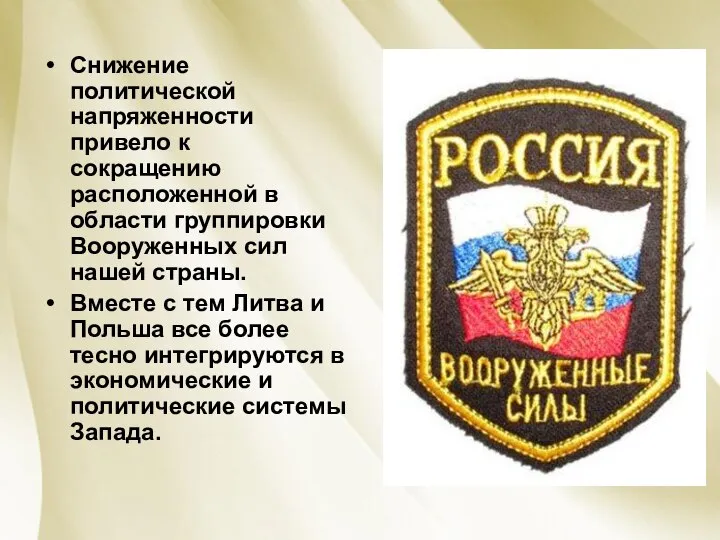 • Снижение политической напряженности привело к сокращению расположенной в области группировки Вооруженных сил нашей страны.
• Вместе с тем Литва и Польша все более тесно интегрируются в экономические и политические системы Запада.

РОССИЯ
ВООРУЖЕННЫЕ СИЛЫ